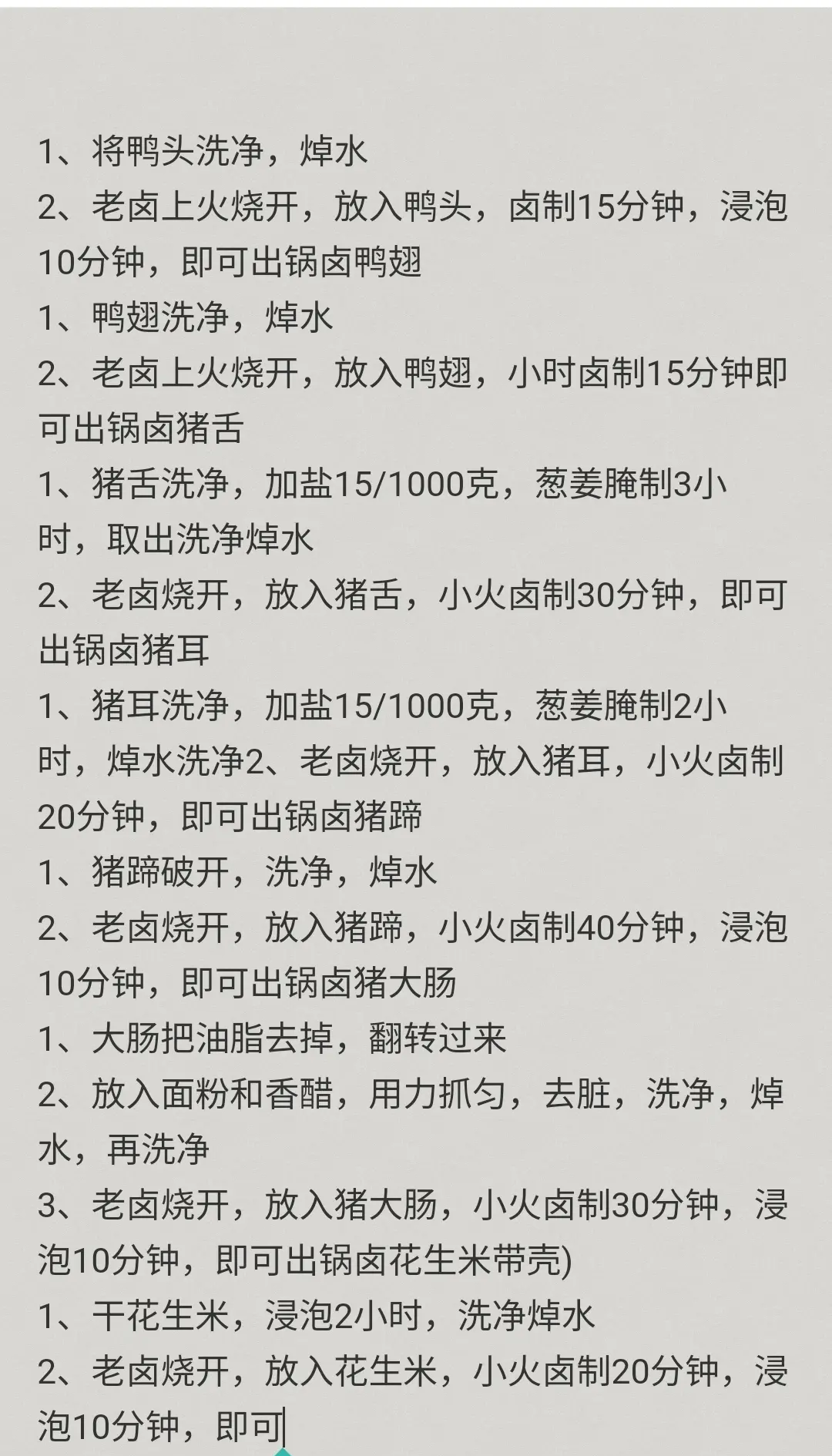 1、将鸭头洗净，焯水
2、老卤上火烧开，放入鸭头，卤制15分钟，浸泡10分钟，即可出锅卤鸭翅
1、鸭翅洗净，焯水
2、老卤上火烧开，放入鸭翅，小时卤制15分钟即可出锅卤猪舌
1、猪舌洗净，加盐15/1000克，葱姜腌制3小时，取出洗净焯水
2、老卤烧开，放入猪舌，小火卤制30分钟，即可出锅卤猪耳
1、猪耳洗净，加盐15/1000克，葱姜腌制2小时，焯水洗净2、老卤烧开，放入猪耳，小火卤制20分钟，即可出锅卤猪蹄
1、猪蹄破开，洗净，焯水
2、老卤烧开，放入猪蹄，小火卤制40分钟，浸泡10分钟，即可出锅卤猪大肠
1、大肠把油脂去掉，翻转过来
2、放入面粉和香醋，用力抓匀，去脏，洗净，焯水，再洗净
3、老卤烧开，放入猪大肠，小火卤制30分钟，浸泡10分钟，即可出锅卤花生米带壳)
1、干花生米，浸泡2小时，洗净焯水
2、老卤烧开，放入花生米，小火卤制20分钟，浸泡10分钟，即可